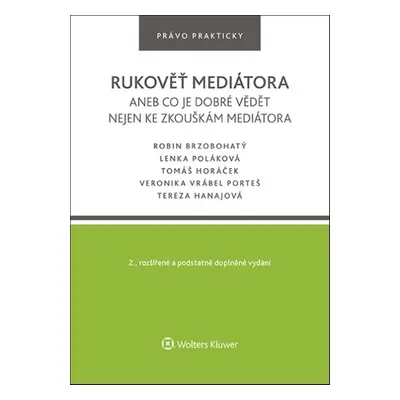 PRÁVO PRAKTICKY

RUKOVĚŤ MEDIÁTORA
ANEB CO JE DOBRÉ VĚDĚT NEJEN KE ZKOUŠKÁM MEDIÁTORA

ROBIN BRZOBOHATÝ
LENKA POLÁKOVÁ
TOMÁŠ HORÁČEK
VERONIKA VRÁBEL PORTEŠ
TEREZA HANAJOVÁ

2., rozšířené a podstatně doplněné vydání

Wolters Kluwer